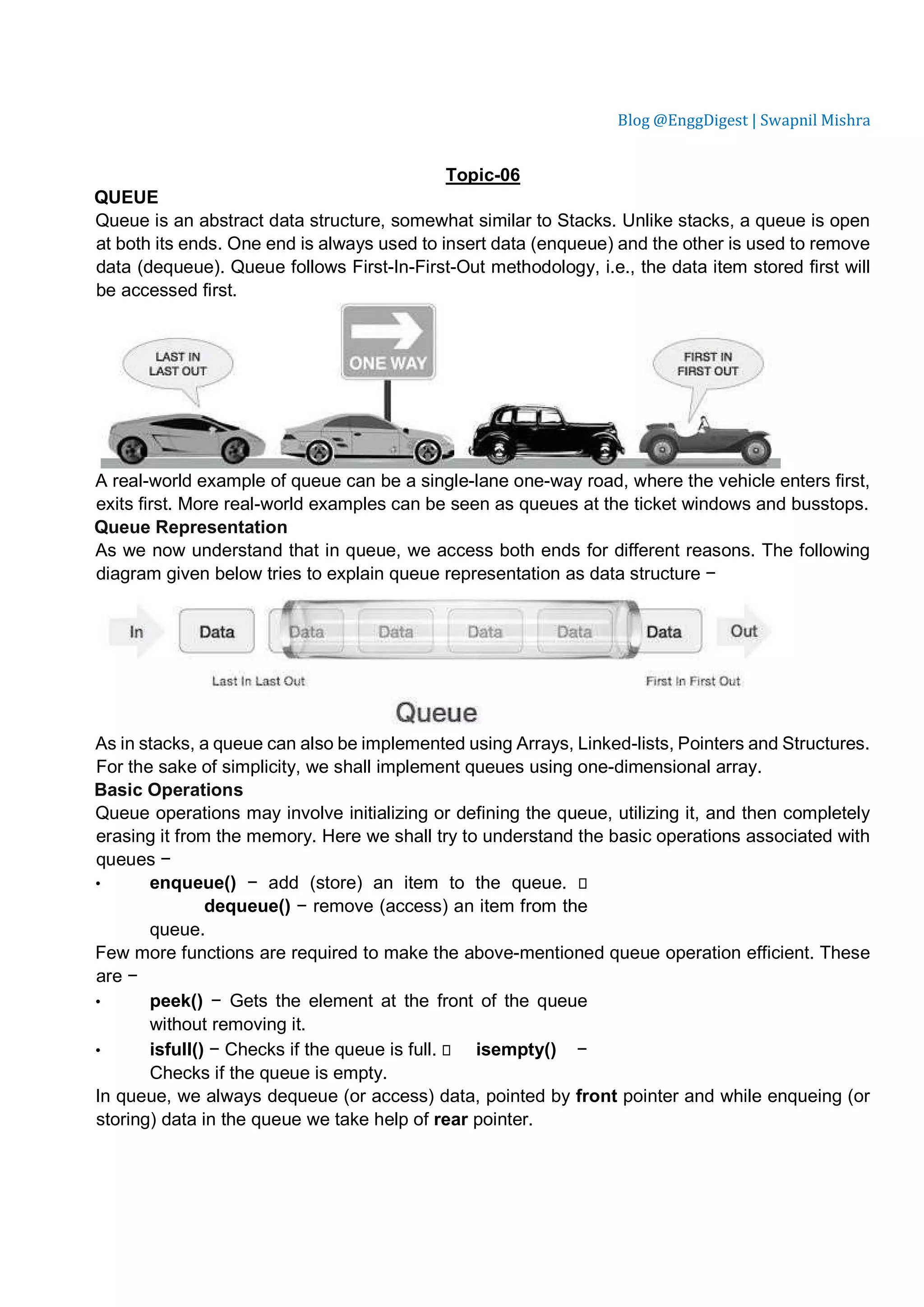 Blog @EnggDigest | Swapnil Mishra

Topic-06

QUEUE

Queue is an abstract data structure, somewhat similar to Stacks. Unlike stacks, a queue is open at both its ends. One end is always used to insert data (enqueue) and the other is used to remove data (dequeue). Queue follows First-In-First-Out methodology, i.e., the data item stored first will be accessed first.

LAST IN LAST OUT

ONE WAY

FIRST IN FIRST OUT

A real-world example of queue can be a single-lane one-way road, where the vehicle enters first, exits first. More real-world examples can be seen as queues at the ticket windows and busstops.

Queue Representation

As we now understand that in queue, we access both ends for different reasons. The following diagram given below tries to explain queue representation as data structure −

In Data Data Data Data Data Data Out

Last In Last Out

First In First Out

Queue

As in stacks, a queue can also be implemented using Arrays, Linked-lists, Pointers and Structures. For the sake of simplicity, we shall implement queues using one-dimensional array.

Basic Operations

Queue operations may involve initializing or defining the queue, utilizing it, and then completely erasing it from the memory. Here we shall try to understand the basic operations associated with queues −

• enqueue() − add (store) an item to the queue. □ dequeue() − remove (access) an item from the queue.

Few more functions are required to make the above-mentioned queue operation efficient. These are −

• peek() − Gets the element at the front of the queue without removing it.

• isfull() − Checks if the queue is full. □ isempty() − Checks if the queue is empty.

In queue, we always dequeue (or access) data, pointed by front pointer and while enqueing (or storing) data in the queue we take help of rear pointer.